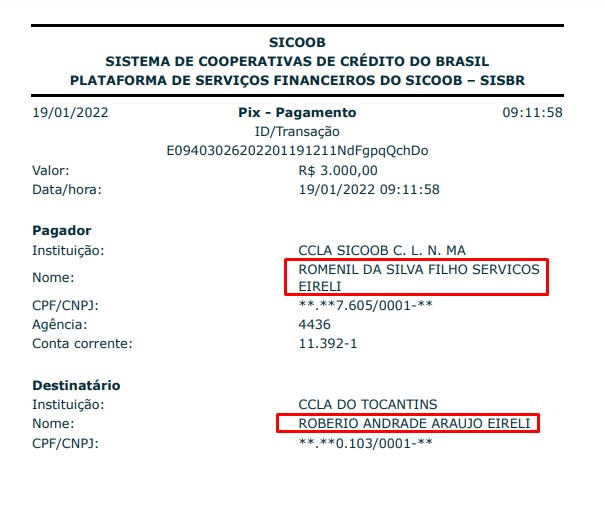 SICOOB
SISTEMA DE COOPERATIVAS DE CRÉDITO DO BRASIL
PLATAFORMA DE SERVIÇOS FINANCEIROS DO SICOOB – SISBR

19/01/2022 Pix - Pagamento 09:11:58
ID/Transação
E09403026202201191211NdFgpqQchDo

Valor: R$ 3.000,00
Data/hora: 19/01/2022 09:11:58

Pagador
Instituição: CCLA SICOOB C. L. N. MA
Nome: ROMENIL DA SILVA FILHO SERVICOS EIRELI
CPF/CNPJ: **.**7.605/0001-**
Agência: 4436
Conta corrente: 11.392-1

Destinatário
Instituição: CCLA DO TOCANTINS
Nome: ROBERIO ANDRADE ARAUJO EIRELI
CPF/CNPJ: **.**0.103/0001-**